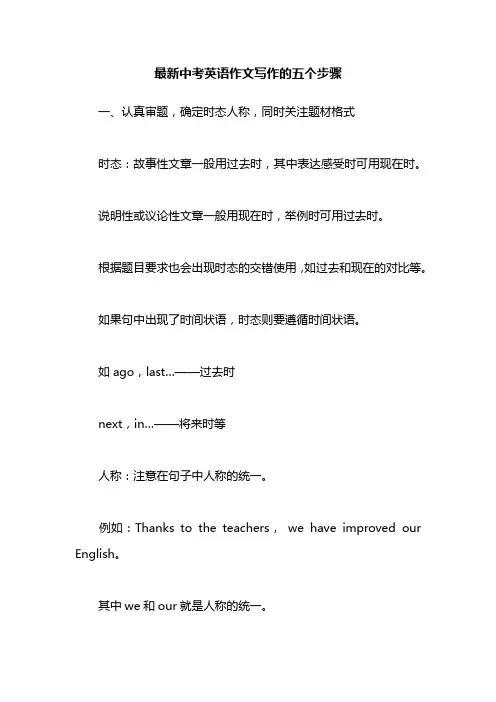 最新中考英语作文写作的五个步骤

一、认真审题，确定时态人称，同时关注题材格式

时态：故事性文章一般用过去时，其中表达感受时可用现在时。

说明性或议论性文章一般用现在时，举例时可用过去时。

根据题目要求也会出现时态的交错使用，如过去和现在的对比等。

如果句中出现了时间状语，时态则要遵循时间状语。

如 ago，last...——过去时

next，in...——将来时等

人称：注意在句子中人称的统一。

例如：Thanks to the teachers， we have improved our English。

其中 we 和 our 就是人称的统一。